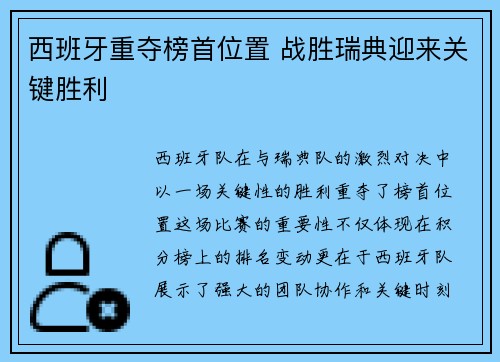 西班牙重夺榜首位置 战胜瑞典迎来关键胜利

西班牙队在与瑞典队的激烈对决中以一场关键性的胜利重夺了榜首位置这场比赛的重要性不仅体现在积分榜上的排名变动更在于西班牙队展示了强大的团队协作和关键时刻